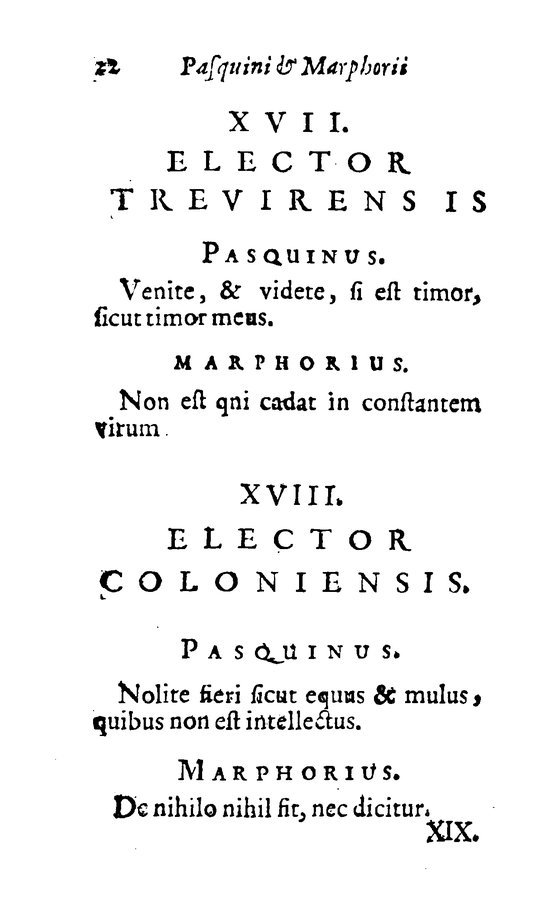 22 Pasquini & Marphorii

XVII.
ELECTOR
TREVIRENSIS

PASQUINUS.

Venite, & videte, si est timor, sicut timor meus.

MARPHORIUS.

Non est qni cadat in constantem virum.

XVIII.
ELECTOR
COLONIENSIS.

PASQUINUS.

Nolite fieri sicut equus & mulus, quibus non est intellectus.

MARPHORIUS.

De nihilo nihil fit, nec dicitur.

XIX.